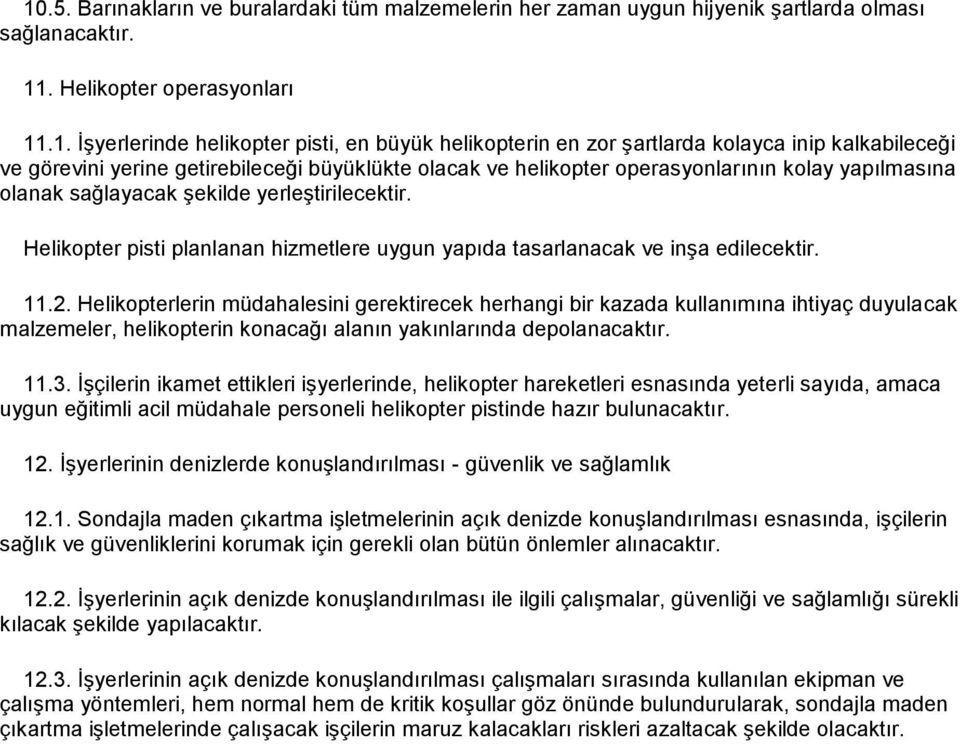 10.5. Barınakların ve buralardaki tüm malzemelerin her zaman uygun hijyenik şartlarda olması sağlanacaktır.

11. Helikopter operasyonları

11.1. İşyerlerinde helikopter pisti, en büyük helikopterin en zor şartlarda kolayca inip kalkabileceği ve görevini yerine getirebileceği büyüklükte olacak ve helikopter operasyonlarının kolay yapılmasına olanak sağlayacak şekilde yerleştirilecektir.

Helikopter pisti planlanan hizmetlere uygun yapıda tasarlanacak ve inşa edilecektir.

11.2. Helikopterlerin müdahalesini gerektirecek herhangi bir kazada kullanımına ihtiyaç duyulacak malzemeler, helikopterin konacağı alanın yakınlarında depolanacaktır.

11.3. İşçilerin ikamet ettikleri işyerlerinde, helikopter hareketleri esnasında yeterli sayıda, amaca uygun eğitimli acil müdahale personeli helikopter pistinde hazır bulunacaktır.

12. İşyerlerinin denizlerde konuşlandırılması - güvenlik ve sağlamlık

12.1. Sondajla maden çıkartma işletmelerinin açık denizde konuşlandırılması esnasında, işçilerin sağlık ve güvenliklerini korumak için gerekli olan bütün önlemler alınacaktır.

12.2. İşyerlerinin açık denizde konuşlandırılması ile ilgili çalışmalar, güvenliği ve sağlamlığı sürekli kılacak şekilde yapılacaktır.

12.3. İşyerlerinin açık denizde konuşlandırılması çalışmaları sırasında kullanılan ekipman ve çalışma yöntemleri, hem normal hem de kritik koşullar göz önünde bulundurularak, sondajla maden çıkartma işletmelerinde çalışacak işçilerin maruz kalacakları riskleri azaltacak şekilde olacaktır.